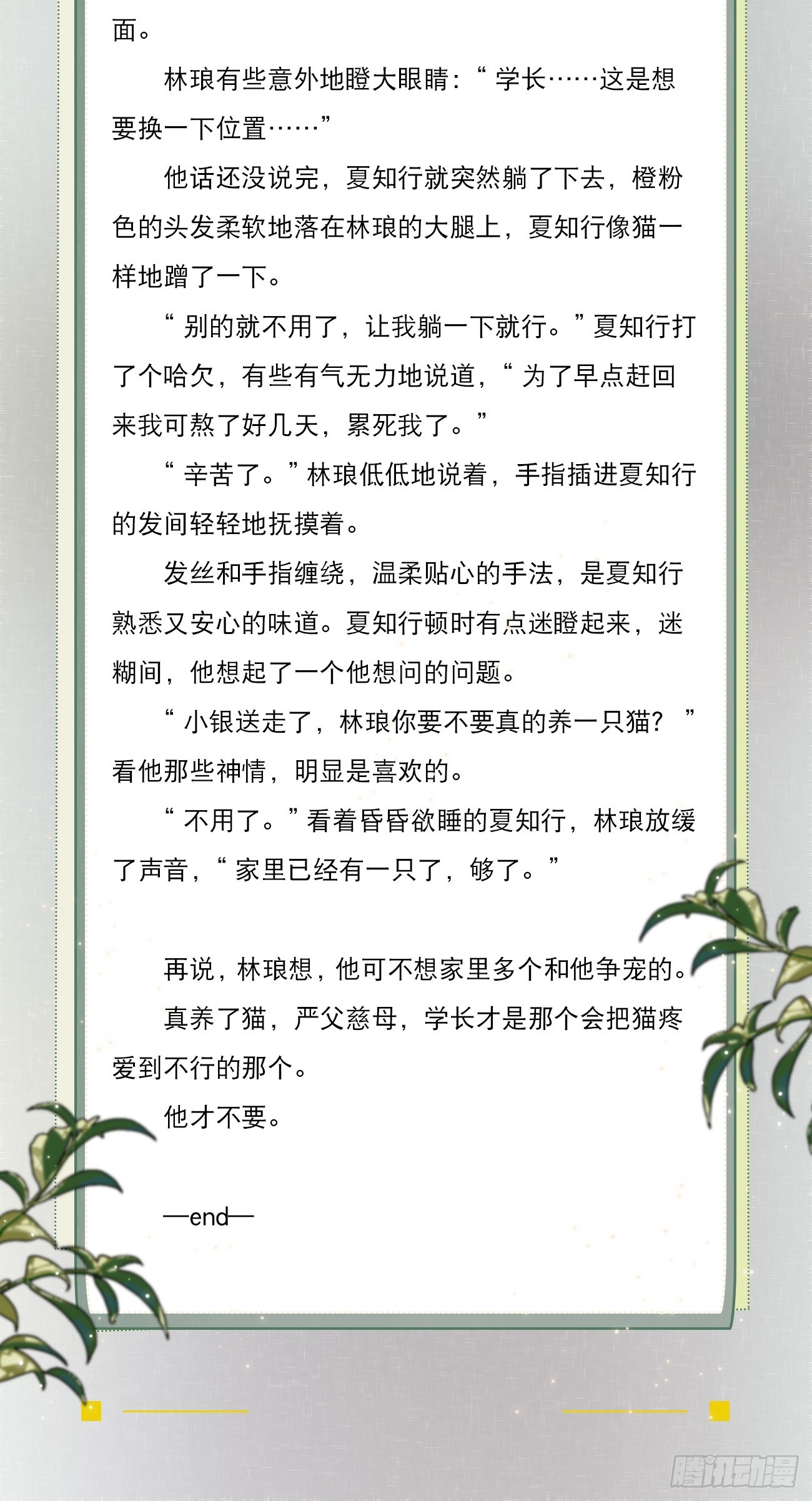 面。

林琅有些意外地瞪大眼睛：“学长……这是想要换一下位置……”

他话还没说完，夏知行就突然躺了下去，橙粉色的头发柔软地落在林琅的大腿上，夏知行像猫一样地蹭了一下。

“别的就不用了，让我躺一下就行。”夏知行打了个哈欠，有些有气无力地说道，“为了早点赶回来我可熬了好几天，累死我了。”

“辛苦了。”林琅低低地说着，手指插进夏知行的发间轻轻地抚摸着。

发丝和手指缠绕，温柔贴心的手法，是夏知行熟悉又安心的味道。夏知行顿时有点迷瞪起来，迷糊间，他想起了一个他想问的问题。

“小银送走了，林琅你要不要真的养一只猫？”看他那些神情，明显是喜欢的。

“不用了。”看着昏昏欲睡的夏知行，林琅放缓了声音，“家里已经有一只了，够了。”

再说，林琅想，他可不想家里多个和他争宠的。

真养了猫，严父慈母，学长才是那个会把猫疼爱到不行的那个。

他才不要。

—end—

腾讯动漫